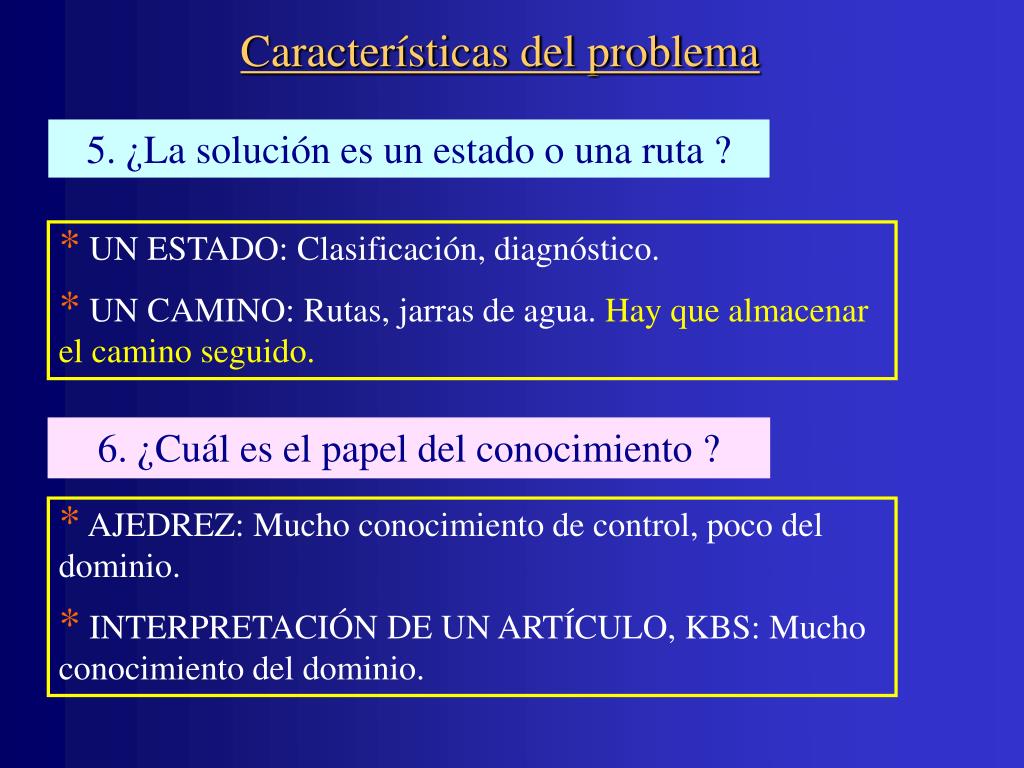 Características del problema

5. ¿La solución es un estado o una ruta ?

* UN ESTADO: Clasificación, diagnóstico.

* UN CAMINO: Rutas, jarras de agua. Hay que almacenar el camino seguido.

6. ¿Cuál es el papel del conocimiento ?

* AJEDREZ: Mucho conocimiento de control, poco del dominio.

* INTERPRETACIÓN DE UN ARTÍCULO, KBS: Mucho conocimiento del dominio.